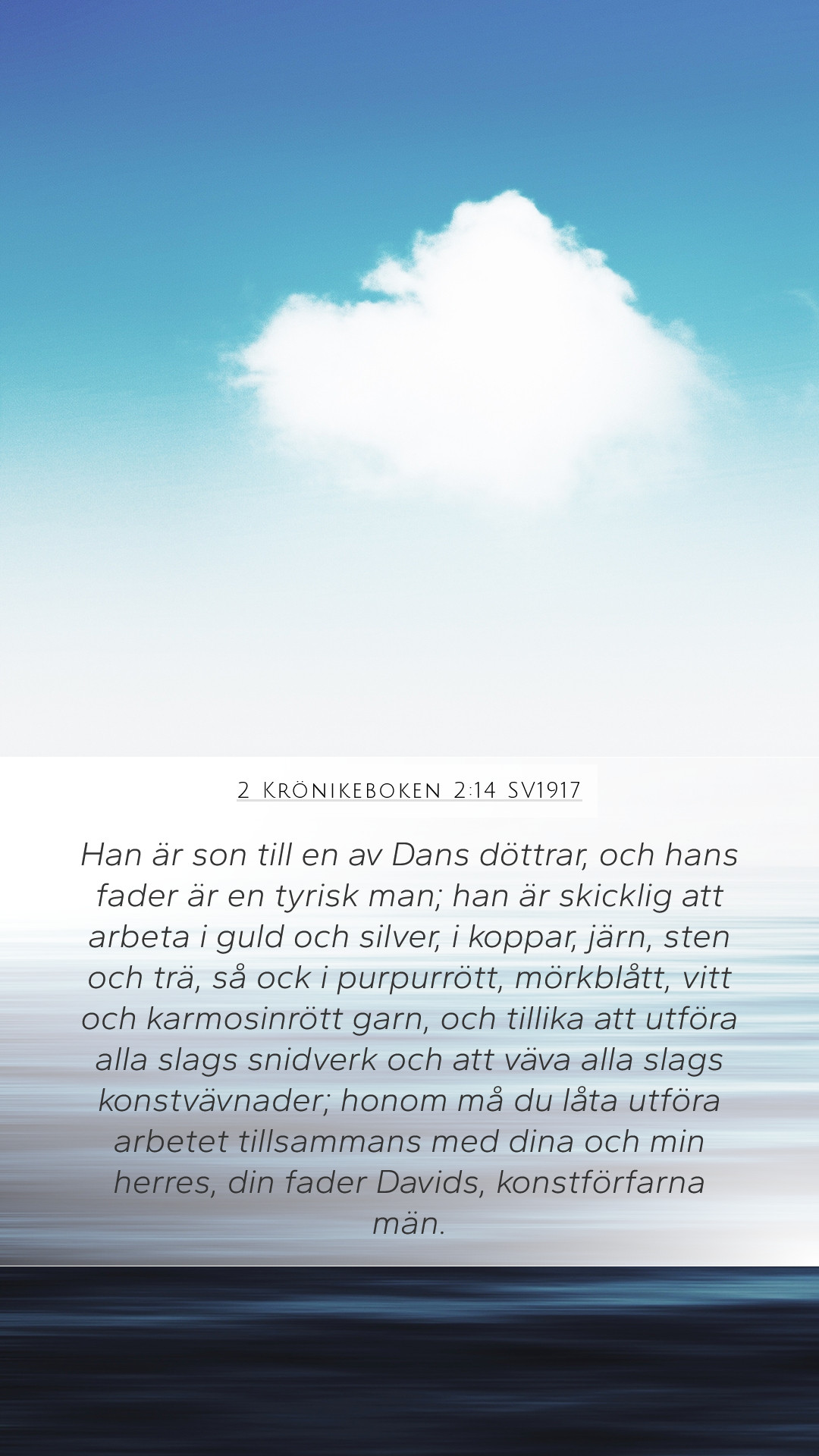 2 Krönikeboken 2:14 SV1917

Han är son till en av Dans döttrar, och hans fader är en tyrisk man; han är skicklig att arbeta i guld och silver, i koppar, järn, sten och trä, så ock i purpurrött, mörkblått, vitt och karmosinrött garn, och tillika att utföra alla slags snidverk och att väva alla slags konstvävnader; honom må du låta utföra arbetet tillsammans med dina och min herres, din fader Davids, konstförfarna män.